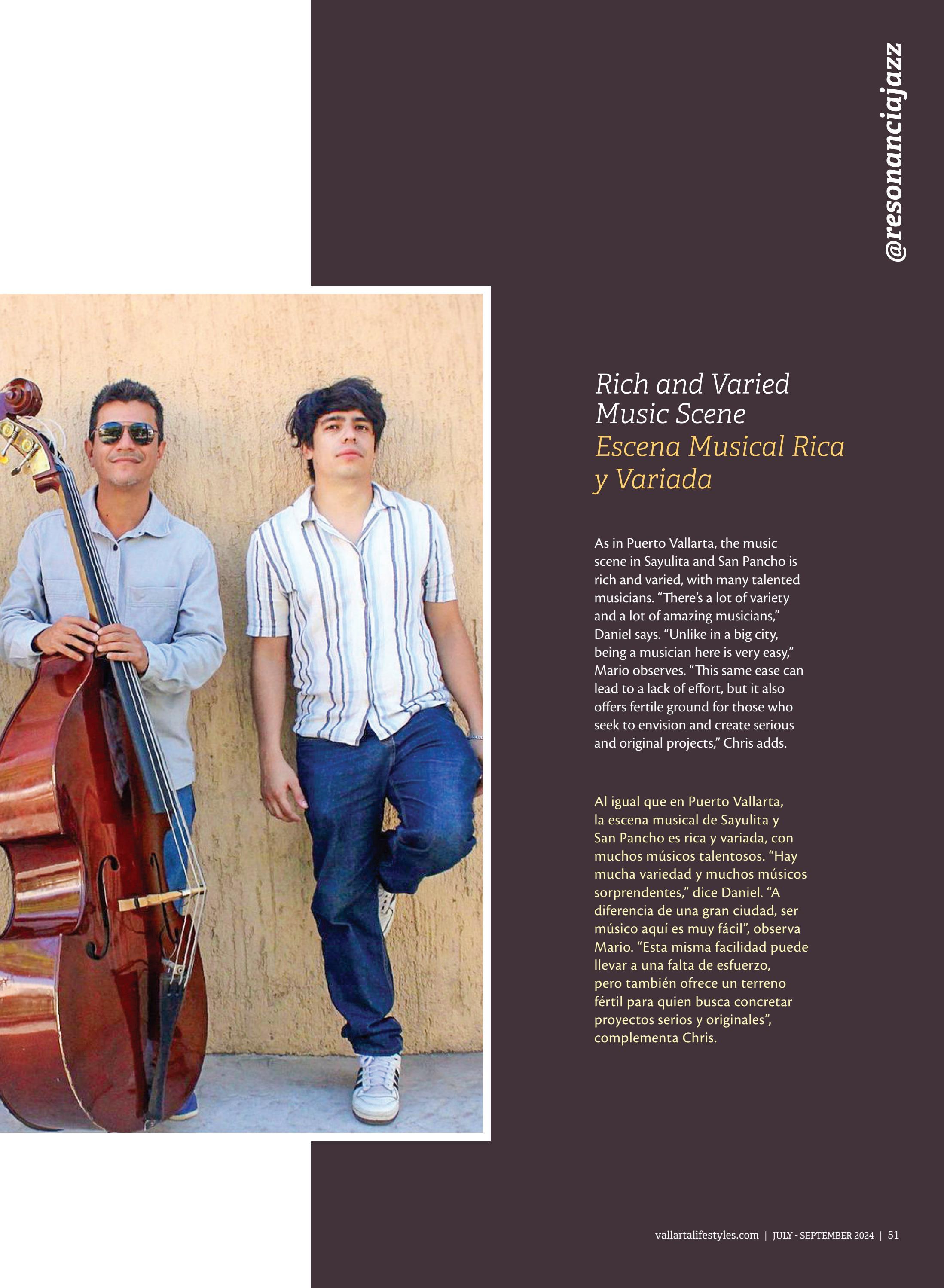 @resonanciajazz

Rich and Varied Music Scene
Escena Musical Rica y Variada

As in Puerto Vallarta, the music scene in Sayulita and San Pancho is rich and varied, with many talented musicians. "There's a lot of variety and a lot of amazing musicians," Daniel says. "Unlike in a big city, being a musician here is very easy," Mario observes. "This same ease can lead to a lack of effort, but it also offers fertile ground for those who seek to envision and create serious and original projects," Chris adds.

Al igual que en Puerto Vallarta, la escena musical de Sayulita y San Pancho es rica y variada, con muchos músicos talentosos. "Hay mucha variedad y muchos músicos sorprendentes," dice Daniel. "A diferencia de una gran ciudad, ser músico aquí es muy fácil", observa Mario. "Esta misma facilidad puede llevar a una falta de esfuerzo, pero también ofrece un terreno fértil para quien busca concretar proyectos serios y originales", complementa Chris.

vallartalifestyles.com | JULY - SEPTEMBER 2024 | 51